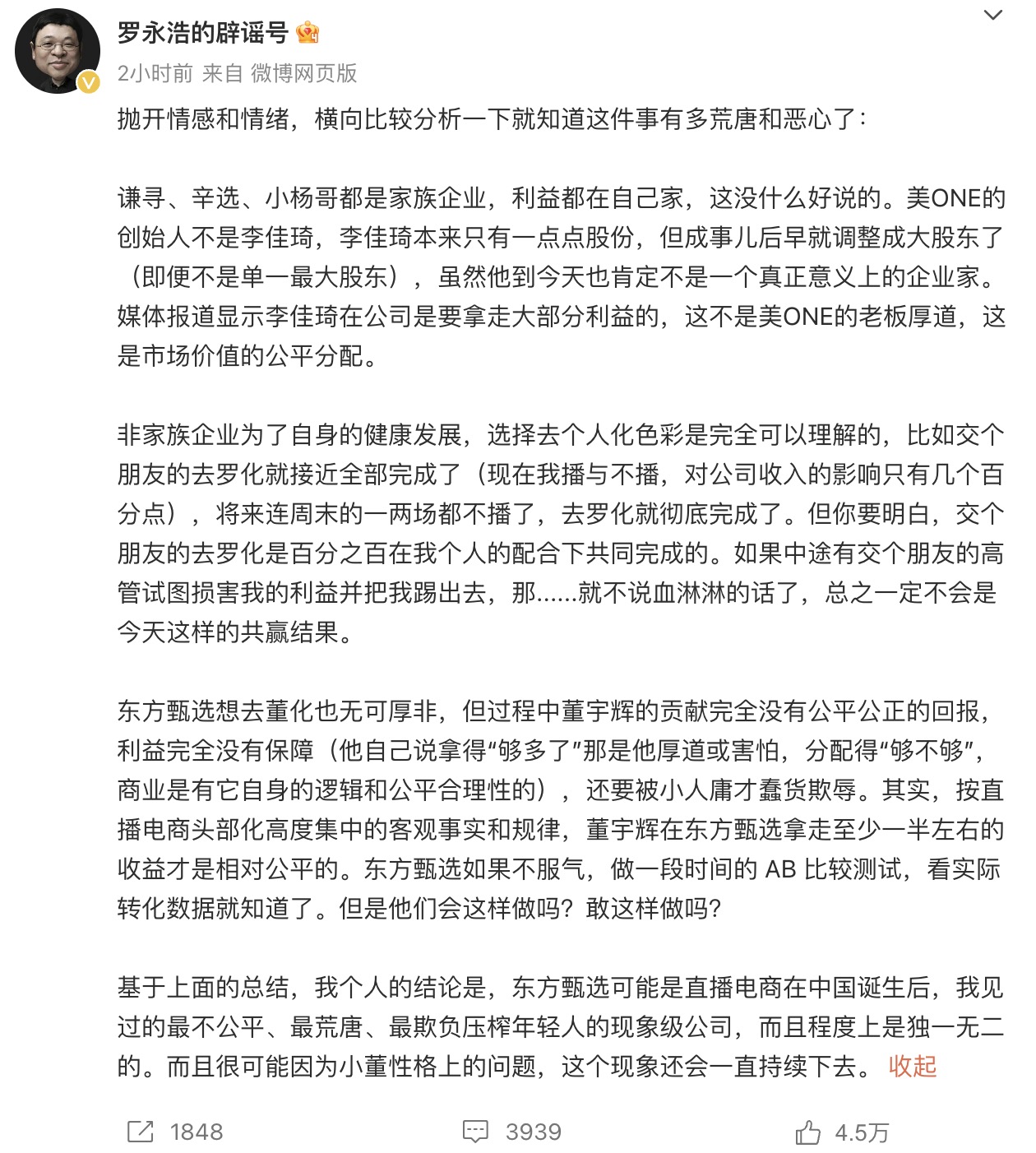 罗永浩的辟谣号

2小时前 来自 微博网页版

抛开情感和情绪，横向比较分析一下就知道这件事有多荒唐和恶心了：

谦寻、辛选、小杨哥都是家族企业，利益都在自己家，这没什么好说的。美ONE的创始人不是李佳琦，李佳琦本来只有一点点股份，但成事儿后早就调整成大股东了（即便不是单一最大股东），虽然他到今天也肯定不是一个真正意义上的企业家。媒体报道显示李佳琦在公司是要拿走大部分利益的，这不是美ONE的老板厚道，这是市场价值的公平分配。

非家族企业为了自身的健康发展，选择去个人化色彩是完全可以理解的，比如交个朋友的去罗化就接近全部完成了（现在我播与不播，对公司收入的影响只有几个百分点），将来连周末的一两场都不播了，去罗化就彻底完成了。但你要明白，交个朋友的去罗化是百分之百在我个人的配合下共同完成的。如果中途有交个朋友的高管试图损害我的利益并把我踢出去，那……就不说血淋淋的话了，总之一定不会是今天这样的共赢结果。

东方甄选想去董化也无可厚非，但过程中董宇辉的贡献完全没有公平公正的回报，利益完全没有保障（他自己说拿得“够多了”那是他厚道或害怕，分配得“够不够”，商业是有它自身的逻辑和公平合理性的），还要被小人庸才蠢货欺辱。其实，按直播电商头部化高度集中的客观事实和规律，董宇辉在东方甄选拿走至少一半左右的收益才是相对公平的。东方甄选如果不服气，做一段时间的 AB 比较测试，看实际转化数据就知道了。但是他们会这样做吗？敢这样做吗？

基于上面的总结，我个人的结论是，东方甄选可能是直播电商在中国诞生后，我见过的最不公平、最荒唐、最欺负压榨年轻人的现象级公司，而且程度上是独一无二的。而且很可能因为小董性格上的问题，这个现象还会一直持续下去。 收起

1848 3939 4.5万